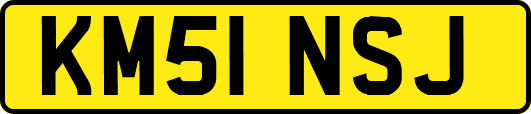 KM51 NSJ